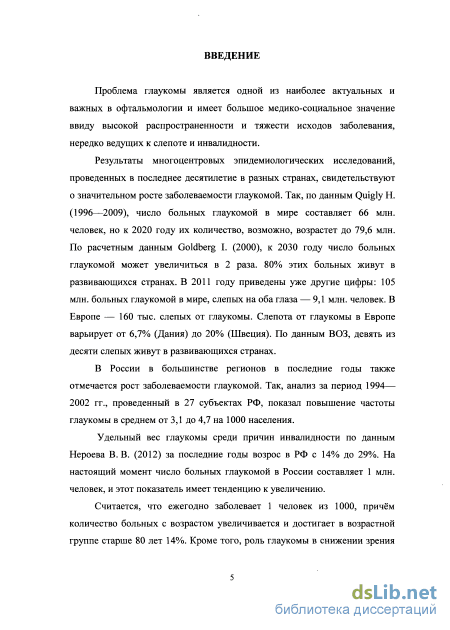 ВВЕДЕНИЕ

Проблема глаукомы является одной из наиболее актуальных и важных в офтальмологии и имеет большое медико-социальное значение ввиду высокой распространенности и тяжести исходов заболевания, нередко ведущих к слепоте и инвалидности.

Результаты многоцентровых эпидемиологических исследований, проведенных в последнее десятилетие в разных странах, свидетельствуют о значительном росте заболеваемости глаукомой. Так, по данным Quigly H. (1996—2009), число больных глаукомой в мире составляет 66 млн. человек, но к 2020 году их количество, возможно, возрастет до 79,6 млн. По расчетным данным Goldberg I. (2000), к 2030 году число больных глаукомой может увеличиться в 2 раза. 80% этих больных живут в развивающихся странах. В 2011 году приведены уже другие цифры: 105 млн. больных глаукомой в мире, слепых на оба глаза — 9,1 млн. человек. В Европе — 160 тыс. слепых от глаукомы. Слепота от глаукомы в Европе варьирует от 6,7% (Дания) до 20% (Швеция). По данным ВОЗ, девять из десяти слепых живут в развивающихся странах.

В России в большинстве регионов в последние годы также отмечается рост заболеваемости глаукомой. Так, анализ за период 1994—2002 гг., проведенный в 27 субъектах РФ, показал повышение частоты глаукомы в среднем от 3,1 до 4,7 на 1000 населения.

Удельный вес глаукомы среди причин инвалидности по данным Нероева В. В. (2012) за последние годы возрос в РФ с 14% до 29%. На настоящий момент число больных глаукомой в России составляет 1 млн. человек, и этот показатель имеет тенденцию к увеличению.

Считается, что ежегодно заболевает 1 человек из 1000, причём количество больных с возрастом увеличивается и достигает в возрастной группе старше 80 лет 14%. Кроме того, роль глаукомы в снижении зрения

5

dsLib.net
библиотека диссертаций